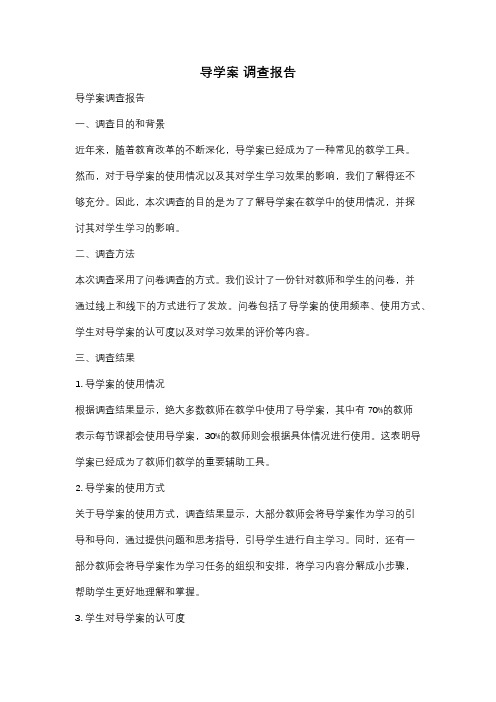 导学案 调查报告

导学案调查报告

一、调查目的和背景

近年来，随着教育改革的不断深化，导学案已经成为了一种常见的教学工具。然而，对于导学案的使用情况以及其对学生学习效果的影响，我们了解得还不够充分。因此，本次调查的目的是为了了解导学案在教学中的使用情况，并探讨其对学生学习的影响。

二、调查方法

本次调查采用了问卷调查的方式。我们设计了一份针对教师和学生的问卷，并通过线上和线下的方式进行了发放。问卷包括了导学案的使用频率、使用方式、学生对导学案的认可度以及对学习效果的评价等内容。

三、调查结果

1. 导学案的使用情况

根据调查结果显示，绝大多数教师在教学中使用了导学案，其中有 70%的教师表示每节课都会使用导学案，30%的教师则会根据具体情况进行使用。这表明导学案已经成为了教师们教学的重要辅助工具。

2. 导学案的使用方式

关于导学案的使用方式，调查结果显示，大部分教师会将导学案作为学习的引导和导向，通过提供问题和思考指导，引导学生进行自主学习。同时，还有一部分教师会将导学案作为学习任务的组织和安排，将学习内容分解成小步骤，帮助学生更好地理解和掌握。

3. 学生对导学案的认可度